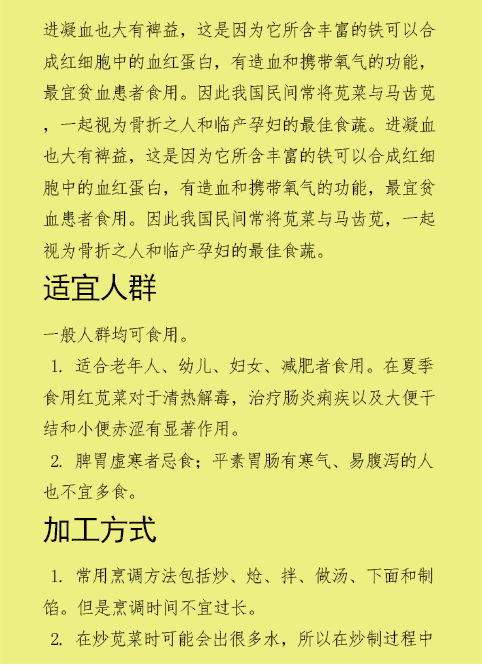 进凝血也大有裨益，这是因为它所含丰富的铁可以合成红细胞中的血红蛋白，有造血和携带氧气的功能，最宜贫血患者食用。因此我国民间常将苋菜与马齿苋，一起视为骨折之人和临产孕妇的最佳食蔬。进凝血也大有裨益，这是因为它所含丰富的铁可以合成红细胞中的血红蛋白，有造血和携带氧气的功能，最宜贫血患者食用。因此我国民间常将苋菜与马齿苋，一起视为骨折之人和临产孕妇的最佳食蔬。

适宜人群

一般人群均可食用。

1. 适合老年人、幼儿、妇女、减肥者食用。在夏季食用红苋菜对于清热解毒，治疗肠炎痢疾以及大便干结和小便赤涩有显著作用。

2. 脾胃虚寒者忌食；平素胃肠有寒气、易腹泻的人也不宜多食。

加工方式

1. 常用烹调方法包括炒、炝、拌、做汤、下面和制馅。但是烹调时间不宜过长。

2. 在炒苋菜时可能会出很多水，所以在炒制过程中